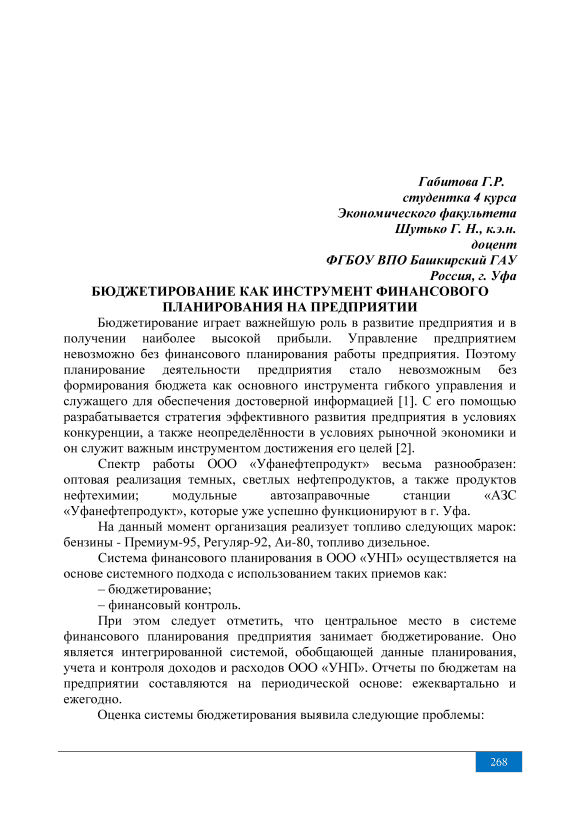 Габитова Г.Р.
студентка 4 курса
Экономического факультета
Шутько Г. Н., к.э.н.
доцент
ФГБОУ ВПО Башкирский ГАУ
Россия, г. Уфа

БЮДЖЕТИРОВАНИЕ КАК ИНСТРУМЕНТ ФИНАНСОВОГО ПЛАНИРОВАНИЯ НА ПРЕДПРИЯТИИ

Бюджетирование играет важнейшую роль в развитие предприятия и в получении наиболее высокой прибыли. Управление предприятием невозможно без финансового планирования работы предприятия. Поэтому планирование деятельности предприятия стало невозможным без формирования бюджета как основного инструмента гибкого управления и служащего для обеспечения достоверной информацией [1]. С его помощью разрабатывается стратегия эффективного развития предприятия в условиях конкуренции, а также неопределённости в условиях рыночной экономики и он служит важным инструментом достижения его целей [2].

Спектр работы ООО «Уфанефтепродукт» весьма разнообразен: оптовая реализация темных, светлых нефтепродуктов, а также продуктов нефтехимии; модульные автозаправочные станции «АЗС «Уфанефтепродукт», которые уже успешно функционируют в г. Уфа.

На данный момент организация реализует топливо следующих марок: бензины - Премиум-95, Регуляр-92, Аи-80, топливо дизельное.

Система финансового планирования в ООО «УНП» осуществляется на основе системного подхода с использованием таких приемов как:

– бюджетирование;

– финансовый контроль.

При этом следует отметить, что центральное место в системе финансового планирования предприятия занимает бюджетирование. Оно является интегрированной системой, обобщающей данные планирования, учета и контроля доходов и расходов ООО «УНП». Отчеты по бюджетам на предприятии составляются на периодической основе: ежеквартально и ежегодно.

Оценка системы бюджетирования выявила следующие проблемы:

268